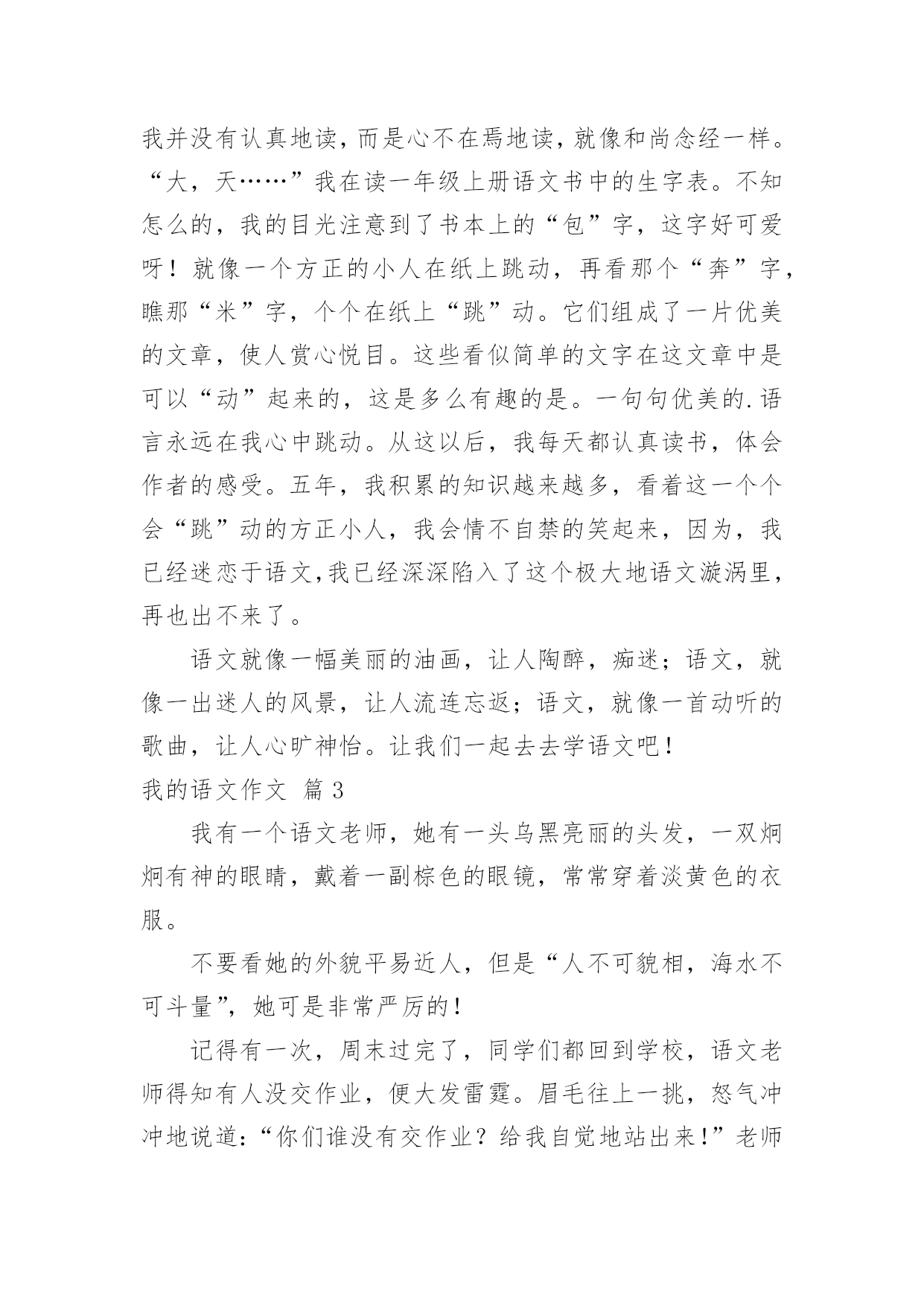 我并没有认真地读，而是心不在焉地读，就像和尚念经一样。“大，天……”我在读一年级上册语文书中的生字表。不知怎么的，我的目光注意到了书本上的“包”字，这字好可爱呀！就像一个方正的小人在纸上跳动，再看那个“奔”字，瞧那“米”字，个个在纸上“跳”动。它们组成了一片优美的文章，使人赏心悦目。这些看似简单的文字在这文章中是可以“动”起来的，这是多么有趣的是。一句句优美的.语言永远在我心中跳动。从这以后，我每天都认真读书，体会作者的感受。五年，我积累的知识越来越多，看着这一个个会“跳”动的方正小人，我会情不自禁的笑起来，因为，我已经迷恋于语文,我已经深深陷入了这个极大地语文漩涡里，再也出不来了。

语文就像一幅美丽的油画，让人陶醉，痴迷；语文，就像一出迷人的风景，让人流连忘返；语文，就像一首动听的歌曲，让人心旷神怡。让我们一起去去学语文吧！

我的语文作文 篇3

我有一个语文老师，她有一头乌黑亮丽的头发，一双炯炯有神的眼睛，戴着一副棕色的眼镜，常常穿着淡黄色的衣服。

不要看她的外貌平易近人，但是“人不可貌相，海水不可斗量”，她可是非常严厉的！

记得有一次，周末过完了，同学们都回到学校，语文老师得知有人没交作业，便大发雷霆。眉毛往上一挑，怒气冲冲地说道：“你们谁没有交作业？给我自觉地站出来！”老师